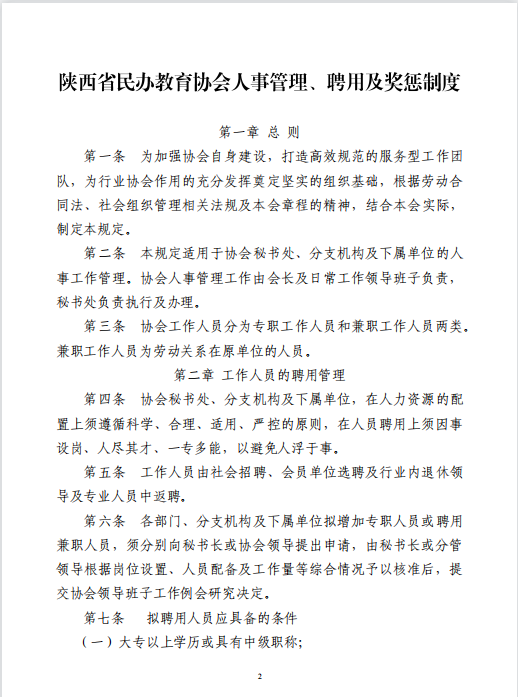 陕西省民办教育协会人事管理、聘用及奖惩制度

第一章 总 则

第一条 为加强协会自身建设，打造高效规范的服务型工作团队，为行业协会作用的充分发挥奠定坚实的组织基础，根据劳动合同法、社会组织管理相关法规及本会章程的精神，结合本会实际，制定本规定。

第二条 本规定适用于协会秘书处、分支机构及下属单位的人事工作管理。协会人事管理工作由会长及日常工作领导班子负责，秘书处负责执行及办理。

第三条 协会工作人员分为专职工作人员和兼职工作人员两类。兼职工作人员为劳动关系在原单位的人员。

第二章 工作人员的聘用管理

第四条 协会秘书处、分支机构及下属单位，在人力资源的配置上须遵循科学、合理、适用、严控的原则，在人员聘用上须因事设岗、人尽其才、一专多能，以避免人浮于事。

第五条 工作人员由社会招聘、会员单位选聘及行业内退休领导及专业人员中返聘。

第六条 各部门、分支机构及下属单位拟增加专职人员或聘用兼职人员，须分别向秘书长或协会领导提出申请，由秘书长或分管领导根据岗位设置、人员配备及工作量等综合情况予以核准后，提交协会领导班子工作例会研究决定。

第七条 拟聘用人员应具备的条件

（一）大专以上学历或具有中级职称；

2